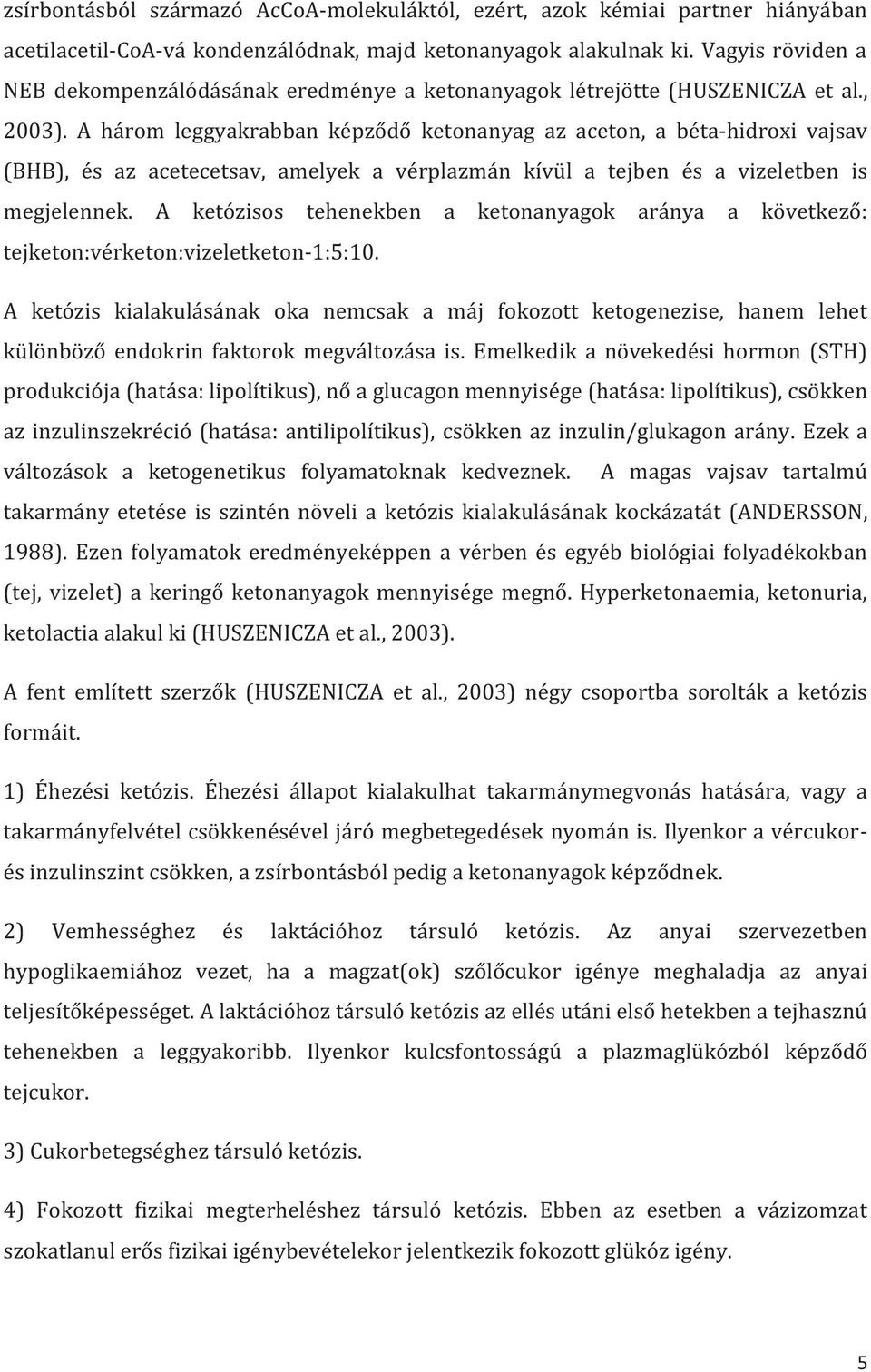 zsírbontásból származó AcCoA-molekuláktól, ezért, azok kémiai partner hiányában acetilacetil-CoA-vá kondenzálódnak, majd ketonanyagok alakulnak ki. Vagyis röviden a NEB dekompenzálódásának eredménye a ketonanyagok létrejötte (HUSZENICZA et al., 2003). A három leggyakrabban képződő ketonanyag az aceton, a béta-hidroxi vajsav (BHB), és az acetecetsav, amelyek a vérplazmán kívül a tejben és a vizeletben is megjelennek. A ketózisos tehenekben a ketonanyagok aránya a következő: tejketon:vérketon:vizeletketon-1:5:10.

A ketózis kialakulásának oka nemcsak a máj fokozott ketogenezise, hanem lehet különböző endokrin faktorok megváltozása is. Emelkedik a növekedési hormon (STH) produkciója (hatása: lipolítikus), nő a glucagon mennyisége (hatása: lipolítikus), csökken az inzulinszekréció (hatása: antilipolítikus), csökken az inzulin/glukagon arány. Ezek a változások a ketogenetikus folyamatoknak kedveznek. A magas vajsav tartalmú takarmány etetése is szintén növeli a ketózis kialakulásának kockázatát (ANDERSSON, 1988). Ezen folyamatok eredményeképpen a vérben és egyéb biológiai folyadékokban (tej, vizelet) a keringő ketonanyagok mennyisége megnő. Hyperketonaemia, ketonuria, ketolactia alakul ki (HUSZENICZA et al., 2003).

A fent említett szerzők (HUSZENICZA et al., 2003) négy csoportba sorolták a ketózis formáit.

1) Éhezési ketózis. Éhezési állapot kialakulhat takarmánymegvonás hatására, vagy a takarmányfelvétel csökkenésével járó megbetegedések nyomán is. Ilyenkor a vércukor- és inzulinszint csökken, a zsírbontásból pedig a ketonanyagok képződnek.

2) Vemhességhez és laktációhoz társuló ketózis. Az anyai szervezetben hypoglikaemiához vezet, ha a magzat(ok) szőlőcukor igénye meghaladja az anyai teljesítőképességet. A laktációhoz társuló ketózis az ellés utáni első hetekben a tejhasznú tehenekben a leggyakoribb. Ilyenkor kulcsfontosságú a plazmaglükózból képződő tejcukor.

3) Cukorbetegséghez társuló ketózis.

4) Fokozott fizikai megterheléshez társuló ketózis. Ebben az esetben a vázizomzat szokatlanul erős fizikai igénybevételekor jelentkezik fokozott glükóz igény.

5